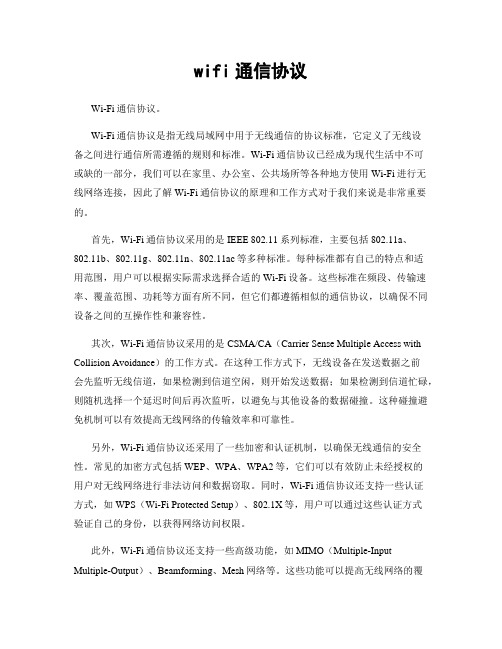 wifi 通信协议

Wi-Fi 通信协议。

Wi-Fi 通信协议是指无线局域网中用于无线通信的协议标准，它定义了无线设备之间进行通信所需遵循的规则和标准。Wi-Fi 通信协议已经成为现代生活中不可或缺的一部分，我们可以在家里、办公室、公共场所等各种地方使用 Wi-Fi 进行无线网络连接，因此了解 Wi-Fi 通信协议的原理和工作方式对于我们来说是非常重要的。

首先，Wi-Fi 通信协议采用的是 IEEE 802.11 系列标准，主要包括 802.11a、802.11b、802.11g、802.11n、802.11ac 等多种标准。每种标准都有自己的特点和适用范围，用户可以根据实际需求选择合适的 Wi-Fi 设备。这些标准在频段、传输速率、覆盖范围、功耗等方面有所不同，但它们都遵循相似的通信协议，以确保不同设备之间的互操作性和兼容性。

其次，Wi-Fi 通信协议采用的是 CSMA/CA（Carrier Sense Multiple Access with Collision Avoidance）的工作方式。在这种工作方式下，无线设备在发送数据之前会先监听无线信道，如果检测到信道空闲，则开始发送数据；如果检测到信道忙碌，则随机选择一个延迟时间后再次监听，以避免与其他设备的数据碰撞。这种碰撞避免机制可以有效提高无线网络的传输效率和可靠性。

另外，Wi-Fi 通信协议还采用了一些加密和认证机制，以确保无线通信的安全性。常见的加密方式包括 WEP、WPA、WPA2 等，它们可以有效防止未经授权的用户对无线网络进行非法访问和数据窃取。同时，Wi-Fi 通信协议还支持一些认证方式，如 WPS（Wi-Fi Protected Setup）、802.1X 等，用户可以通过这些认证方式验证自己的身份，以获得网络访问权限。

此外，Wi-Fi 通信协议还支持一些高级功能，如 MIMO（Multiple-Input Multiple-Output）、Beamforming、Mesh 网络等。这些功能可以提高无线网络的覆